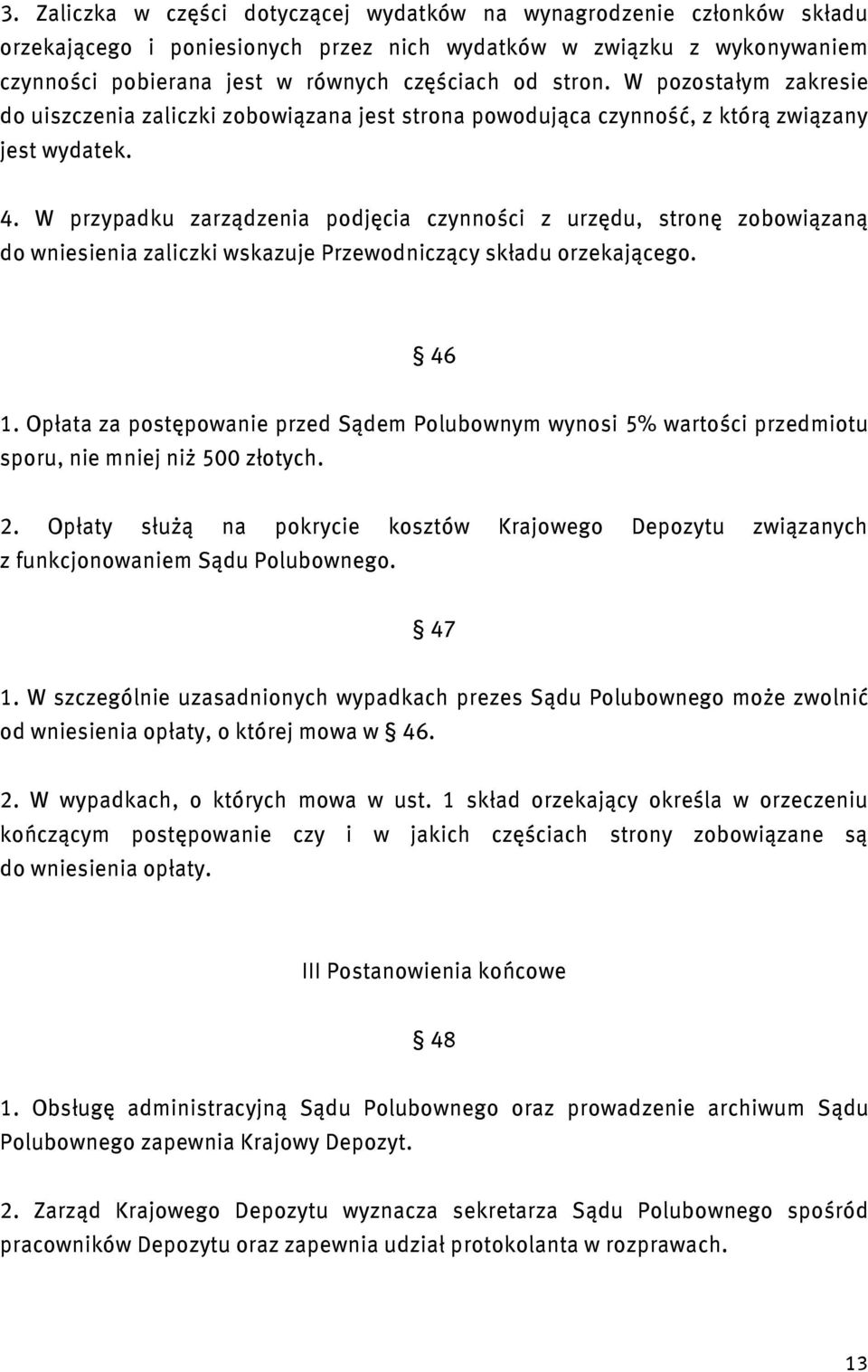 3. Zaliczka w części dotyczącej wydatków na wynagrodzenie członków składu orzekającego i poniesionych przez nich wydatków w związku z wykonywaniem czynności pobierana jest w równych częściach od stron. W pozostałym zakresie do uiszczenia zaliczki zobowiązana jest strona powodująca czynność, z którą związany jest wydatek.

4. W przypadku zarządzenia podjęcia czynności z urzędu, stronę zobowiązaną do wniesienia zaliczki wskazuje Przewodniczący składu orzekającego.

§ 46

1. Opłata za postępowanie przed Sądem Polubownym wynosi 5% wartości przedmiotu sporu, nie mniej niż 500 złotych.

2. Opłaty służą na pokrycie kosztów Krajowego Depozytu związanych z funkcjonowaniem Sądu Polubownego.

§ 47

1. W szczególnie uzasadnionych wypadkach prezes Sądu Polubownego może zwolnić od wniesienia opłaty, o której mowa w § 46.

2. W wypadkach, o których mowa w ust. 1 skład orzekający określa w orzeczeniu kończącym postępowanie czy i w jakich częściach strony zobowiązane są do wniesienia opłaty.

III Postanowienia końcowe

§ 48

1. Obsługę administracyjną Sądu Polubownego oraz prowadzenie archiwum Sądu Polubownego zapewnia Krajowy Depozyt.

2. Zarząd Krajowego Depozytu wyznacza sekretarza Sądu Polubownego spośród pracowników Depozytu oraz zapewnia udział protokolanta w rozprawach.

13